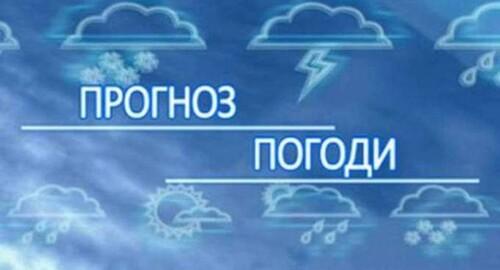 ПРОГНОЗ
ПОГОДИ